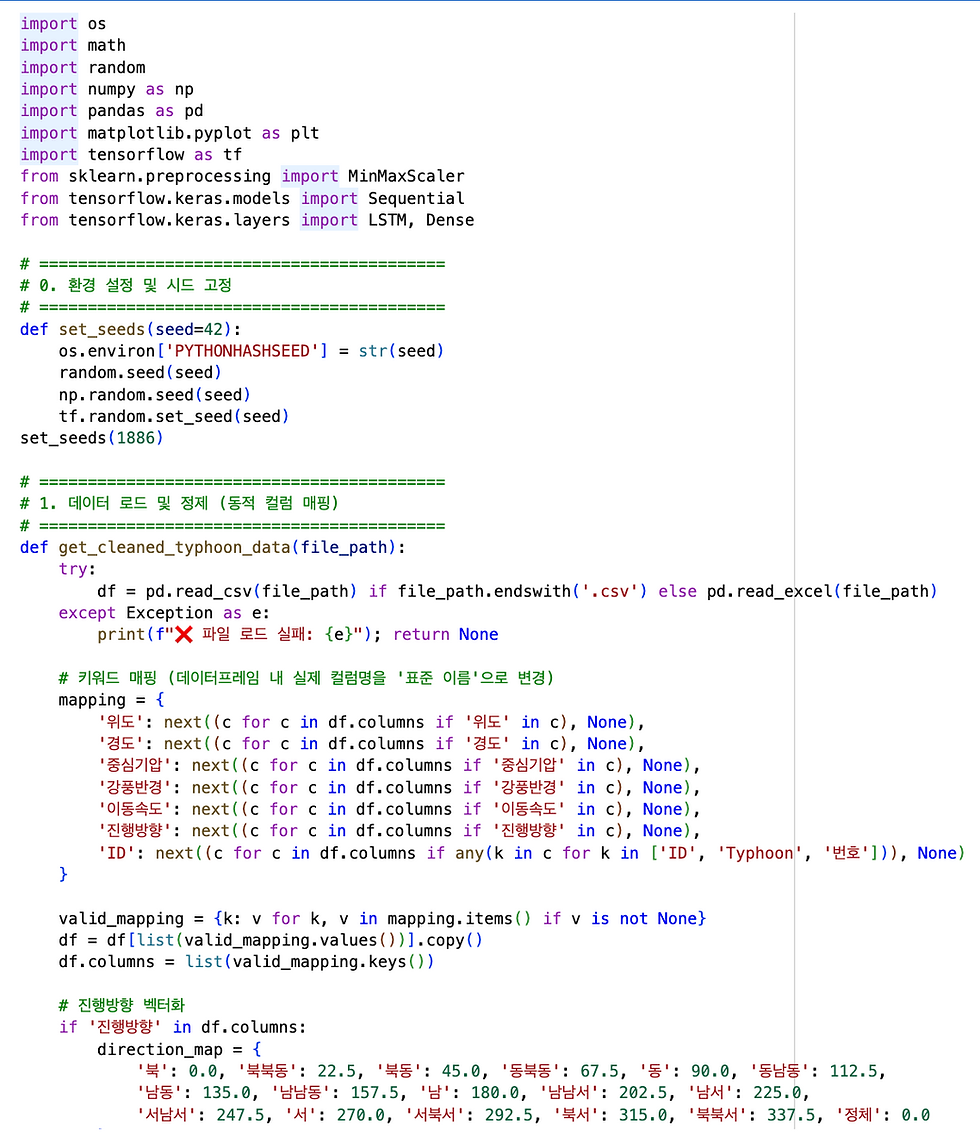 import os
import math
import random
import numpy as np
import pandas as pd
import matplotlib.pyplot as plt
import tensorflow as tf
from sklearn.preprocessing import MinMaxScaler
from tensorflow.keras.models import Sequential
from tensorflow.keras.layers import LSTM, Dense

# ==========================================
# 0. 환경 설정 및 시드 고정
# ==========================================
def set_seeds(seed=42):
    os.environ['PYTHONHASHSEED'] = str(seed)
    random.seed(seed)
    np.random.seed(seed)
    tf.random.set_seed(seed)
set_seeds(1886)

# ==========================================
# 1. 데이터 로드 및 정제 (동적 컬럼 매핑)
# ==========================================
def get_cleaned_typhoon_data(file_path):
    try:
        df = pd.read_csv(file_path) if file_path.endswith('.csv') else pd.read_excel(file_path)
    except Exception as e:
        print(f"❌ 파일 로드 실패: {e}"); return None

    # 키워드 매핑 (데이터프레임 내 실제 컬럼명을 '표준 이름'으로 변경)
    mapping = {
        '위도': next((c for c in df.columns if '위도' in c), None),
        '경도': next((c for c in df.columns if '경도' in c), None),
        '중심기압': next((c for c in df.columns if '중심기압' in c), None),
        '강풍반경': next((c for c in df.columns if '강풍반경' in c), None),
        '이동속도': next((c for c in df.columns if '이동속도' in c), None),
        '진행방향': next((c for c in df.columns if '진행방향' in c), None),
        'ID': next((c for c in df.columns if any(k in c for k in ['ID', 'Typhoon', '번호'])), None)
    }

    valid_mapping = {k: v for k, v in mapping.items() if v is not None}
    df = df[list(valid_mapping.values())].copy()
    df.columns = list(valid_mapping.keys())

    # 진행방향 벡터화
    if '진행방향' in df.columns:
        direction_map = {
            '북': 0.0, '북북동': 22.5, '북동': 45.0, '동북동': 67.5, '동': 90.0, '동남동': 112.5,
            '남동': 135.0, '남남동': 157.5, '남': 180.0, '남남서': 202.5, '남서': 225.0,
            '서남서': 247.5, '서': 270.0, '서북서': 292.5, '북서': 315.0, '북북서': 337.5, '정체': 0.0